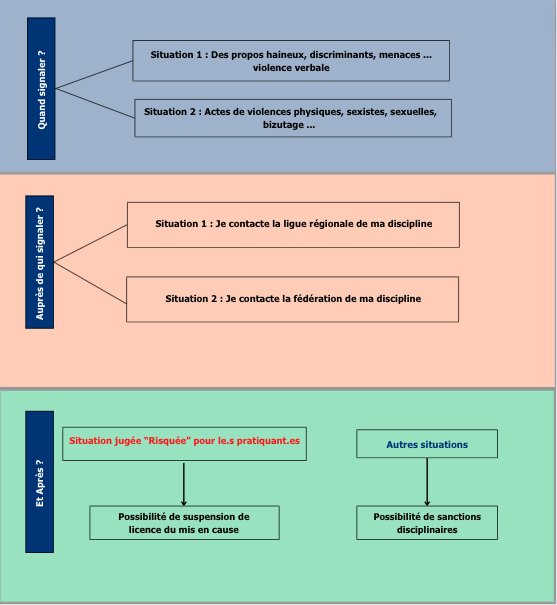 Quand signaler ?

Situation 1 : Des propos haineux, discriminants, menaces ... violence verbale

Situation 2 : Actes de violences physiques, sexistes, sexuelles, bizutage ...

Auprès de qui signaler ?

Situation 1 : Je contacte la ligue régionale de ma discipline

Situation 2 : Je contacte la fédération de ma discipline

Et Après ?

Situation jugée "Risquée" pour le.s pratiquant.es

Possibilité de suspension de licence du mis en cause

Autres situations

Possibilité de sanctions disciplinaires